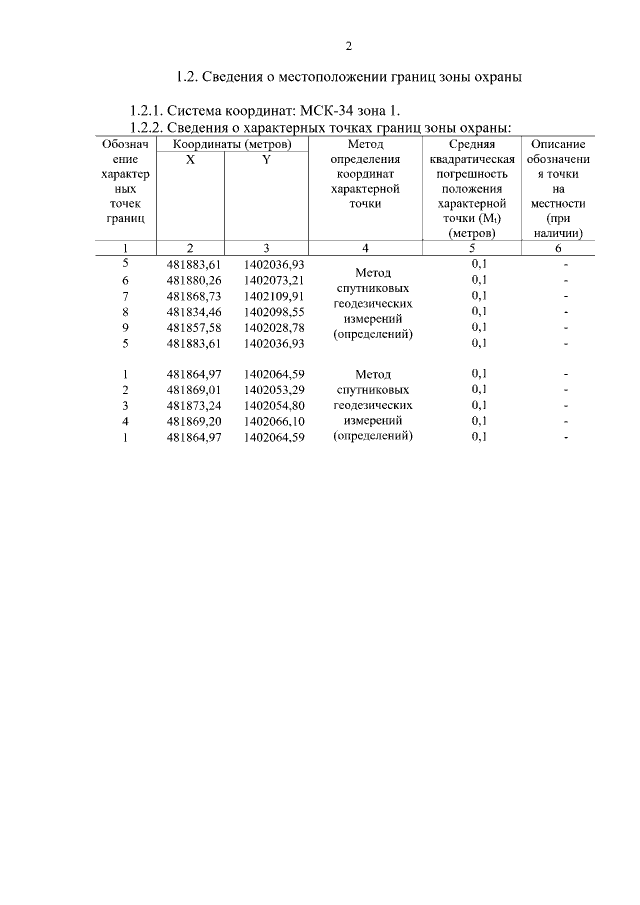 2

1.2. Сведения о местоположении границ зоны охраны

1.2.1. Система координат: МСК-34 зона 1.

1.2.2. Сведения о характерных точках границ зоны охраны:

| Обозначение характерных точек границ | Координаты (метров) X | Координаты (метров) Y | Метод определения координат характерной точки | Средняя квадратическая погрешность положения характерной точки ($M_t$) (метров) | Описание обозначения точки на местности (при наличии) |
|---|---|---|---|---|---|
| 1 | 2 | 3 | 4 | 5 | 6 |
| 5 | 481883,61 | 1402036,93 | Метод спутниковых геодезических измерений (определений) | 0,1 | - |
| 6 | 481880,26 | 1402073,21 | | 0,1 | - |
| 7 | 481868,73 | 1402109,91 | | 0,1 | - |
| 8 | 481834,46 | 1402098,55 | | 0,1 | - |
| 9 | 481857,58 | 1402028,78 | | 0,1 | - |
| 5 | 481883,61 | 1402036,93 | | 0,1 | - |
| 1 | 481864,97 | 1402064,59 | Метод спутниковых геодезических измерений (определений) | 0,1 | - |
| 2 | 481869,01 | 1402053,29 | | 0,1 | - |
| 3 | 481873,24 | 1402054,80 | | 0,1 | - |
| 4 | 481869,20 | 1402066,10 | | 0,1 | - |
| 1 | 481864,97 | 1402064,59 | | 0,1 | - |